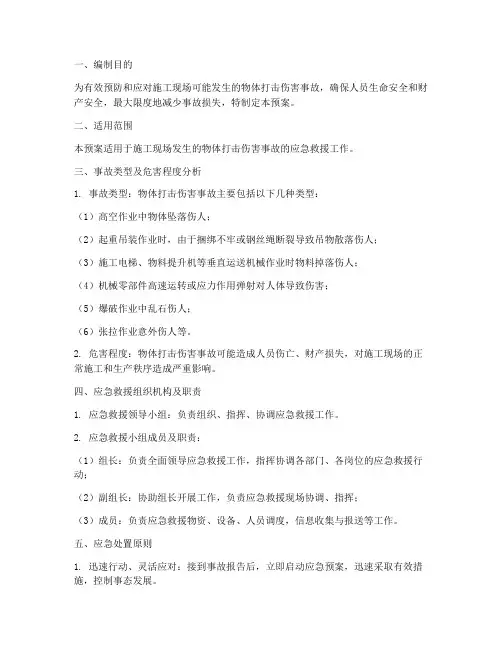 一、编制目的

为有效预防和应对施工现场可能发生的物体打击伤害事故，确保人员生命安全和财产安全，最大限度地减少事故损失，特制定本预案。

二、适用范围

本预案适用于施工现场发生的物体打击伤害事故的应急救援工作。

三、事故类型及危害程度分析

1. 事故类型：物体打击伤害事故主要包括以下几种类型：

（1）高空作业中物体坠落伤人；

（2）起重吊装作业时，由于捆绑不牢或钢丝绳断裂导致吊物散落伤人；

（3）施工电梯、物料提升机等垂直运送机械作业时物料掉落伤人；

（4）机械零部件高速运转或应力作用弹射对人体导致伤害；

（5）爆破作业中乱石伤人；

（6）张拉作业意外伤人等。

2. 危害程度：物体打击伤害事故可能造成人员伤亡、财产损失，对施工现场的正常施工和生产秩序造成严重影响。

四、应急救援组织机构及职责

1. 应急救援领导小组：负责组织、指挥、协调应急救援工作。

2. 应急救援小组成员及职责：

（1）组长：负责全面领导应急救援工作，指挥协调各部门、各岗位的应急救援行动；

（2）副组长：协助组长开展工作，负责应急救援现场协调、指挥；

（3）成员：负责应急救援物资、设备、人员调度，信息收集与报送等工作。

五、应急处置原则

1. 迅速行动、灵活应对：接到事故报告后，立即启动应急预案，迅速采取有效措施，控制事态发展。